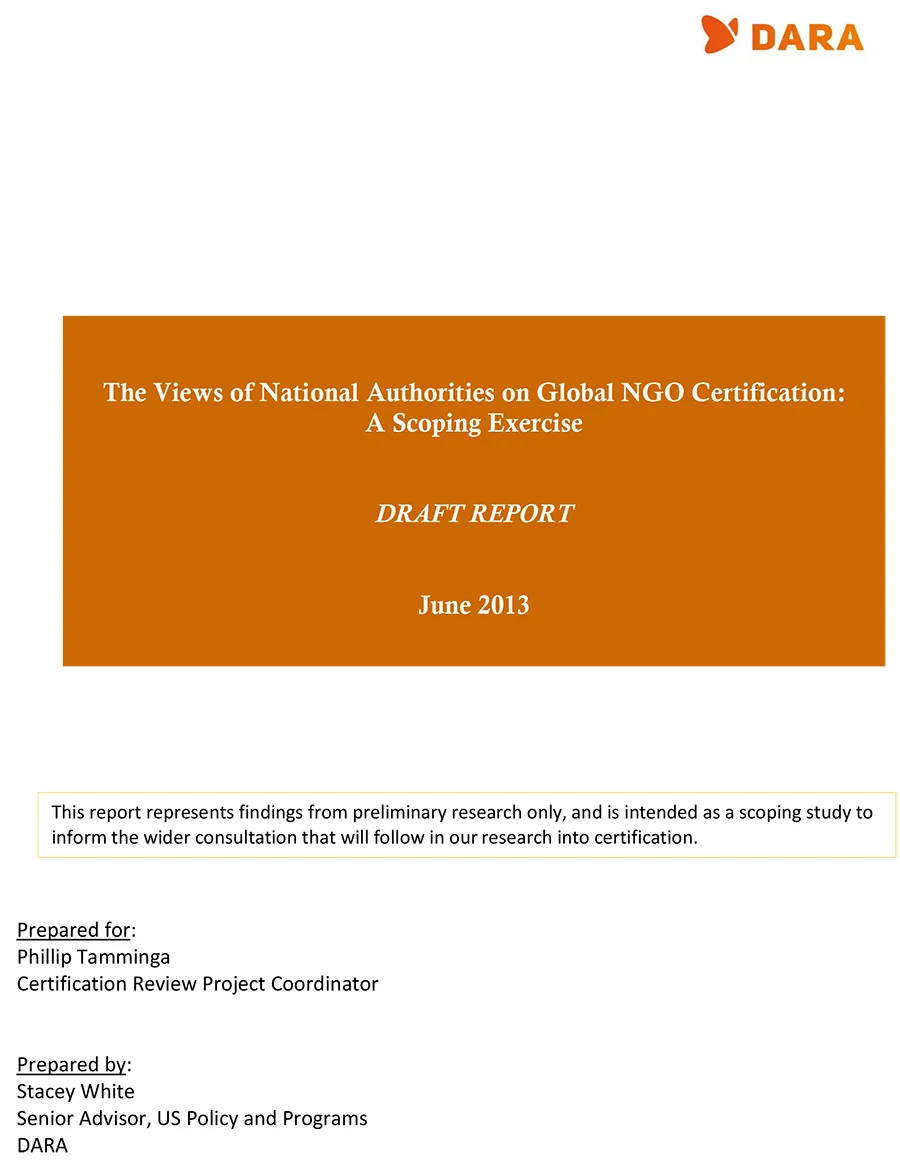 DARA

The Views of National Authorities on Global NGO Certification: A Scoping Exercise

DRAFT REPORT

June 2013

This report represents findings from preliminary research only, and is intended as a scoping study to inform the wider consultation that will follow in our research into certification.

Prepared for:
Phillip Tamminga
Certification Review Project Coordinator

Prepared by:
Stacey White
Senior Advisor, US Policy and Programs
DARA